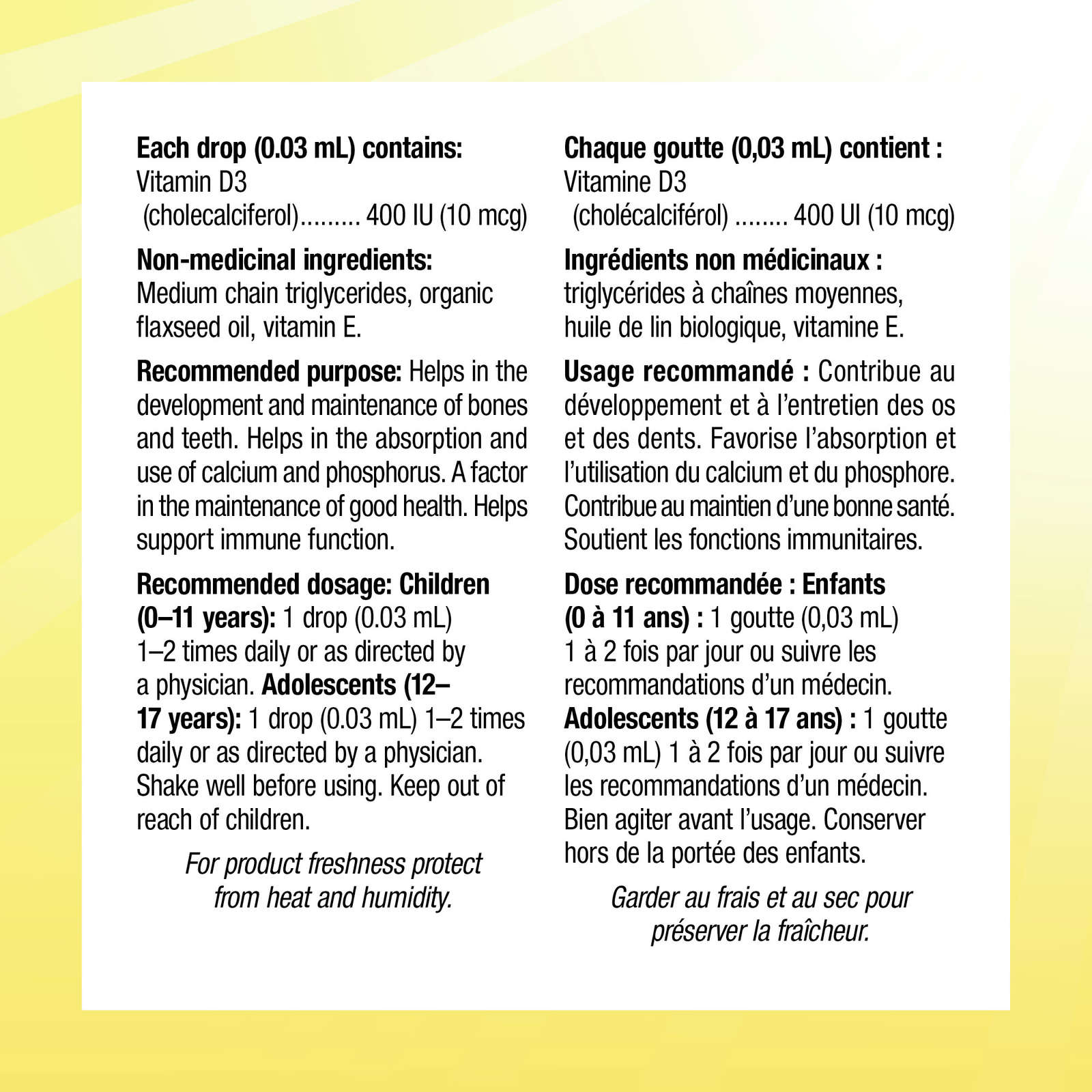 Each drop (0.03 mL) contains:
Vitamin D3
(cholecalciferol) 400 IU (10 mcg)

Non-medicinal ingredients:
Medium chain triglycerides, organic flaxseed oil, vitamin E.

Recommended purpose: Helps in the development and maintenance of bones and teeth. Helps in the absorption and use of calcium and phosphorus. A factor in the maintenance of good health. Helps support immune function.

Recommended dosage: Children (0–11 years): 1 drop (0.03 mL) 1–2 times daily or as directed by a physician. Adolescents (12–17 years): 1 drop (0.03 mL) 1–2 times daily or as directed by a physician. Shake well before using. Keep out of reach of children.

For product freshness protect from heat and humidity.

Chaque goutte (0,03 mL) contient :
Vitamine D3
(cholécalciférol) 400 UI (10 mcg)

Ingrédients non médicinaux :
triglycérides à chaînes moyennes, huile de lin biologique, vitamine E.

Usage recommandé : Contribue au développement et à l'entretien des os et des dents. Favorise l'absorption et l'utilisation du calcium et du phosphore. Contribue au maintien d'une bonne santé. Soutient les fonctions immunitaires.

Dose recommandée : Enfants (0 à 11 ans) : 1 goutte (0,03 mL) 1 à 2 fois par jour ou suivre les recommandations d'un médecin. Adolescents (12 à 17 ans) : 1 goutte (0,03 mL) 1 à 2 fois par jour ou suivre les recommandations d'un médecin. Bien agiter avant l'usage. Conserver hors de la portée des enfants.

Garder au frais et au sec pour préserver la fraîcheur.